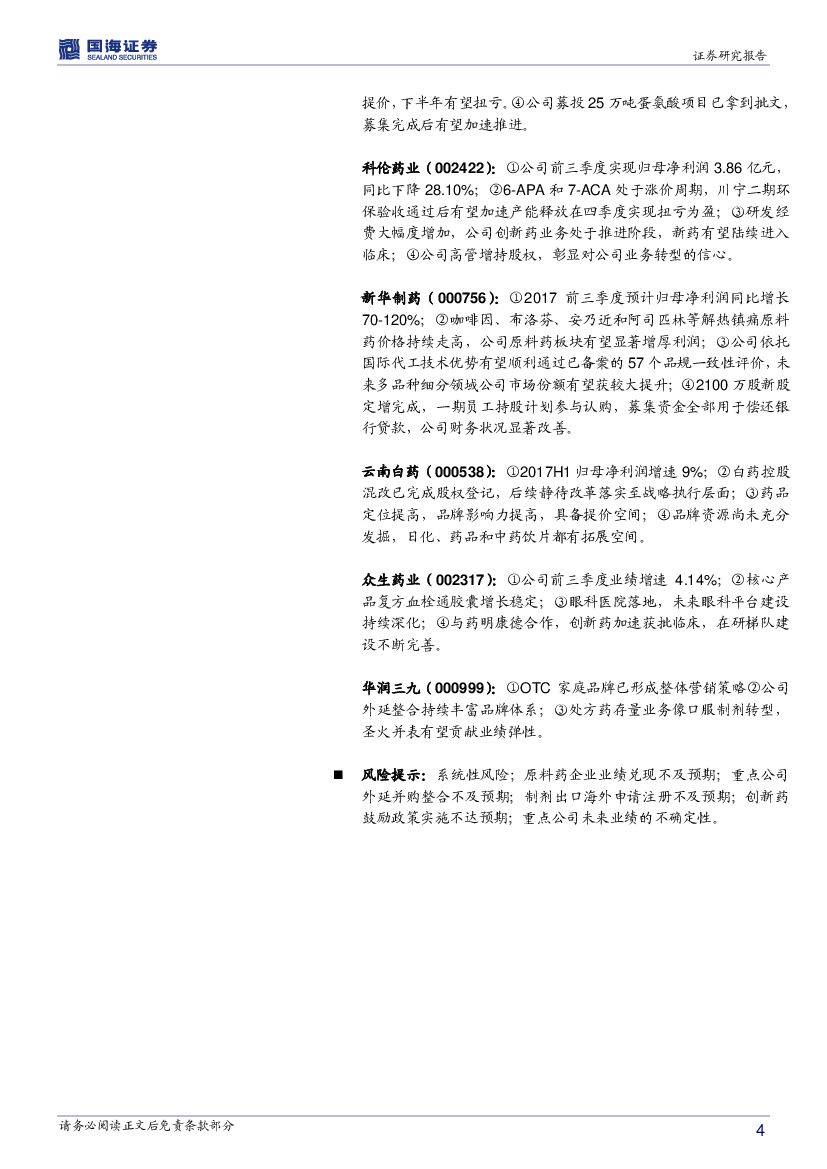 国海证券
SEALAND SECURITIES

证券研究报告

提价，下半年有望扭亏。④公司募投 25 万吨蛋氨酸项目已拿到批文，募集完成后有望加速推进。

科伦药业（002422）：①公司前三季度实现归母净利润 3.86 亿元，同比下降 28.10%；②6-APA 和 7-ACA 处于涨价周期，川宁二期环保验收通过后有望加速产能释放在四季度实现扭亏为盈；③研发经费大幅度增加，公司创新药业务处于推进阶段，新药有望陆续进入临床；④公司高管增持股权，彰显对公司业务转型的信心。

新华制药（000756）：①2017 前三季度预计归母净利润同比增长 70-120%；②咖啡因、布洛芬、安乃近和阿司匹林等解热镇痛原料药价格持续走高，公司原料药板块有望显著增厚利润；③公司依托国际代工技术优势有望顺利通过已备案的 57 个品规一致性评价，未来多品种细分领域公司市场份额有望获较大提升；④2100 万股新股定增完成，一期员工持股计划参与认购，募集资金全部用于偿还银行贷款，公司财务状况显著改善。

云南白药（000538）：①2017H1 归母净利润增速 9%；②白药控股混改已完成股权登记，后续静待改革落实至战略执行层面；③药品定位提高，品牌影响力提高，具备提价空间；④品牌资源尚未充分发掘，日化、药品和中药饮片都有拓展空间。

众生药业（002317）：①公司前三季度业绩增速 4.14%；②核心产品复方血栓通胶囊增长稳定；③眼科医院落地，未来眼科平台建设持续深化；④与药明康德合作，创新药加速获批临床，在研梯队建设不断完善。

华润三九（000999）：①OTC 家庭品牌已形成整体营销策略②公司外延整合持续丰富品牌体系；③处方药存量业务像口服制剂转型，圣火并表有望贡献业绩弹性。

■ 风险提示：系统性风险；原料药企业业绩兑现不及预期；重点公司外延并购整合不及预期；制剂出口海外申请注册不及预期；创新药鼓励政策实施不达预期；重点公司未来业绩的不确定性。

请务必阅读正文后免责条款部分

4